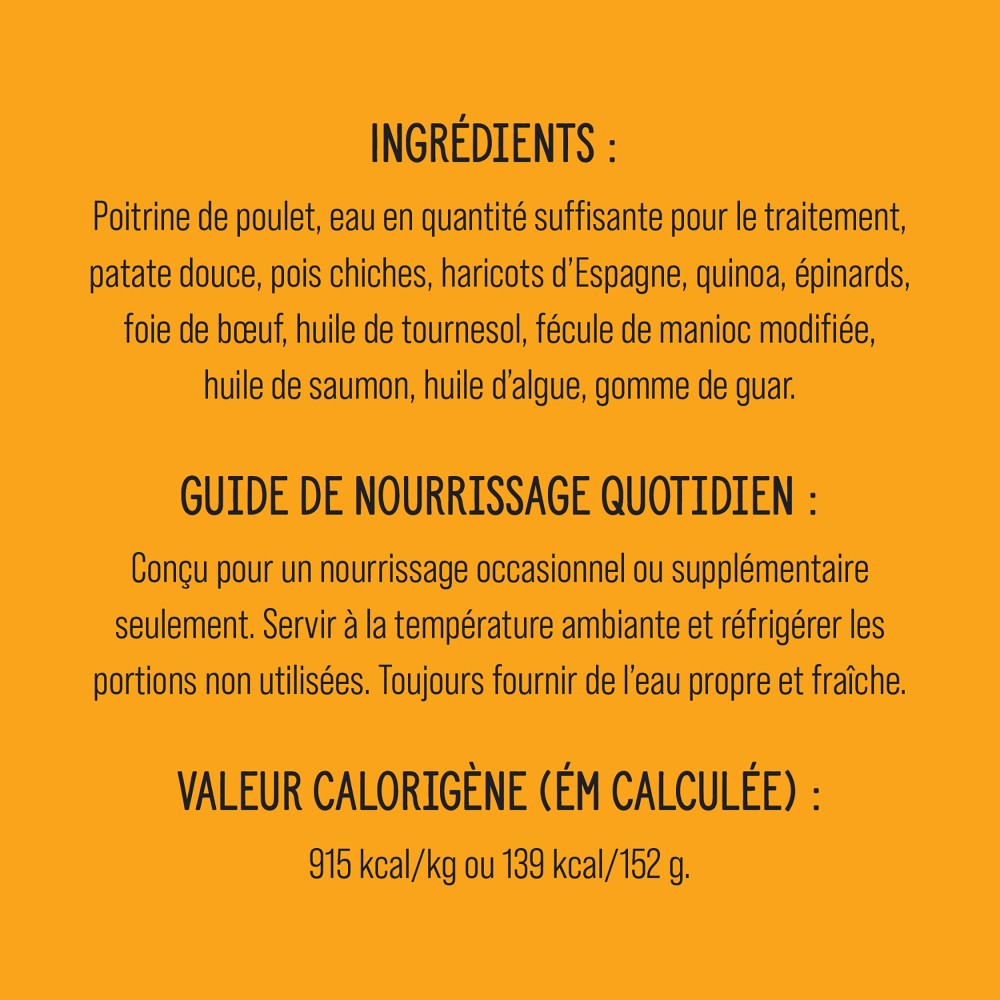 INGRÉDIENTS :

Poitrine de poulet, eau en quantité suffisante pour le traitement, patate douce, pois chiches, haricots d'Espagne, quinoa, épinards, foie de bœuf, huile de tournesol, fécule de manioc modifiée, huile de saumon, huile d'algue, gomme de guar.

GUIDE DE NOURRISSAGE QUOTIDIEN :

Conçu pour un nourrissage occasionnel ou supplémentaire seulement. Servir à la température ambiante et réfrigérer les portions non utilisées. Toujours fournir de l'eau propre et fraîche.

VALEUR CALORIGÈNE (ÉM CALCULÉE) :

915 kcal/kg ou 139 kcal/152 g.